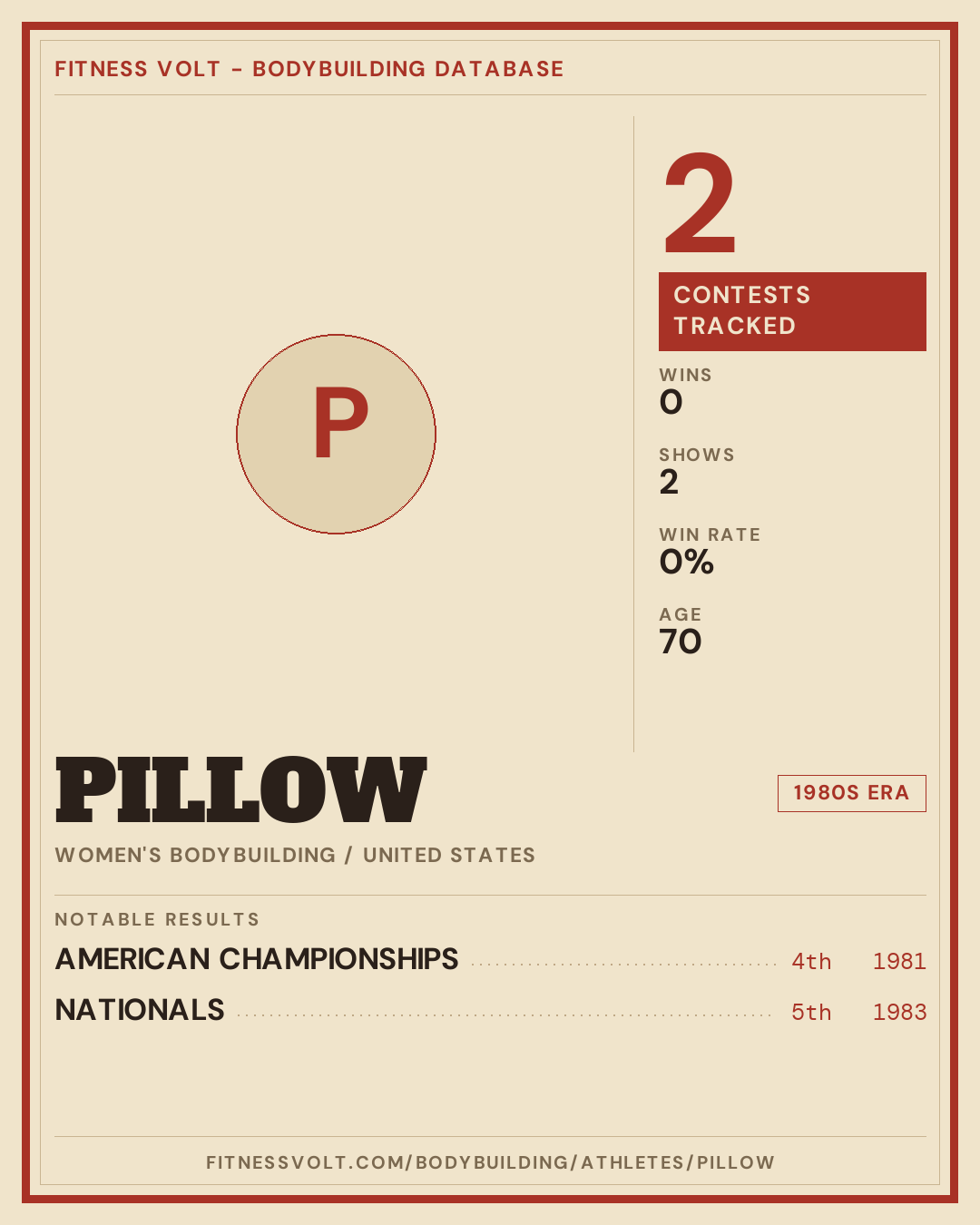 FITNESS VOLT - BODYBUILDING DATABASE

P

2

CONTESTS TRACKED

WINS
0

SHOWS
2

WIN RATE
0%

AGE
70

PILLOW

1980S ERA

WOMEN'S BODYBUILDING / UNITED STATES

NOTABLE RESULTS

AMERICAN CHAMPIONSHIPS 4th 1981

NATIONALS 5th 1983

FITNESSVOLT.COM/BODYBUILDING/ATHLETES/PILLOW